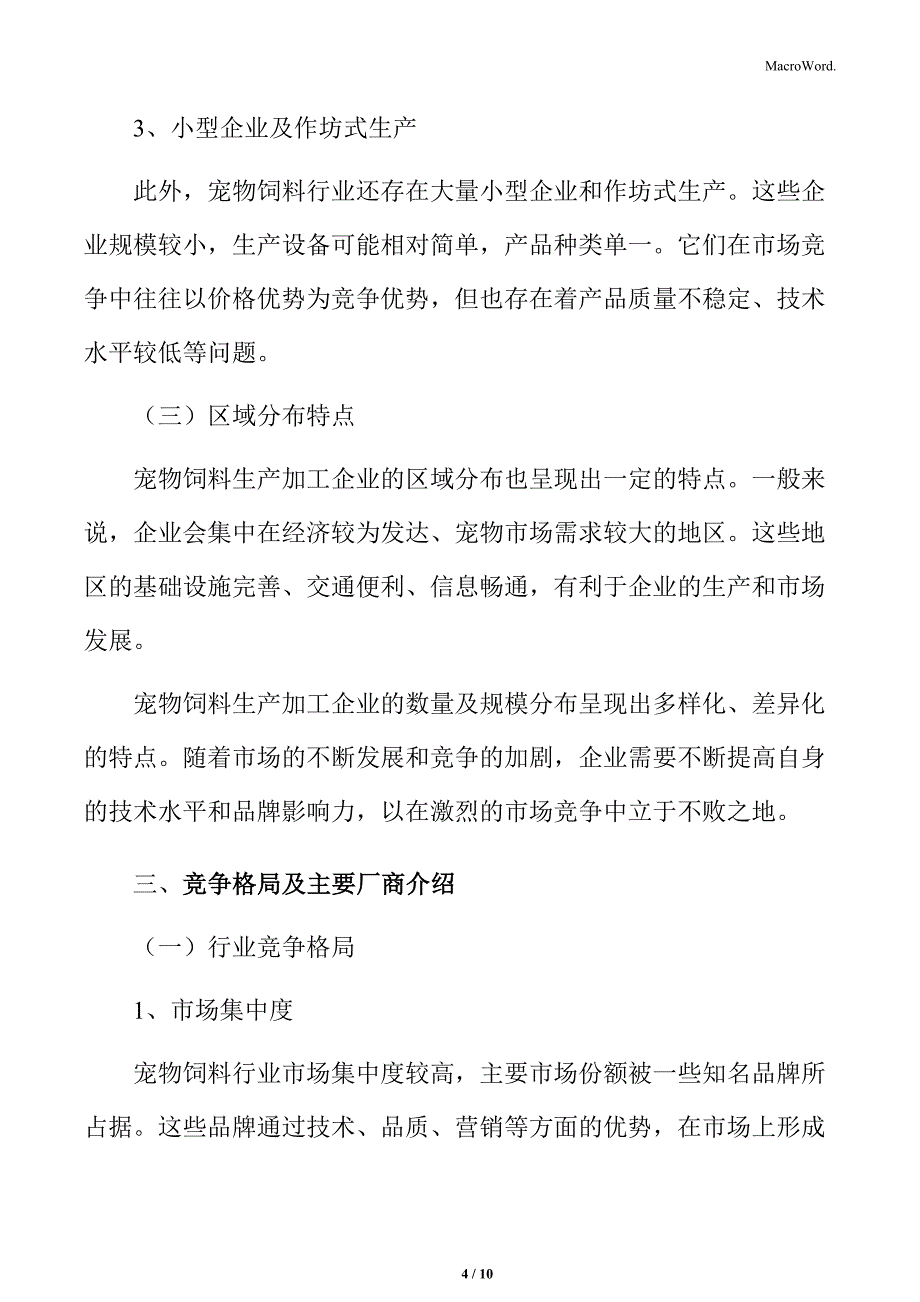 MacroWord.

3、小型企业及作坊式生产

此外，宠物饲料行业还存在大量小型企业和作坊式生产。这些企业规模较小，生产设备可能相对简单，产品种类单一。它们在市场竞争中往往以价格优势为竞争优势，但也存在着产品质量不稳定、技术水平较低等问题。

（三）区域分布特点

宠物饲料生产加工企业的区域分布也呈现出一定的特点。一般来说，企业会集中在经济较为发达、宠物市场需求较大的地区。这些地区的基础设施完善、交通便利、信息畅通，有利于企业的生产和市场发展。

宠物饲料生产加工企业的数量及规模分布呈现出多样化、差异化的特点。随着市场的不断发展和竞争的加剧，企业需要不断提高自身的技术水平和品牌影响力，以在激烈的市场竞争中立于不败之地。

三、竞争格局及主要厂商介绍

（一）行业竞争格局

1、市场集中度

宠物饲料行业市场集中度较高，主要市场份额被一些知名品牌所占据。这些品牌通过技术、品质、营销等方面的优势，在市场上形成

4 / 10